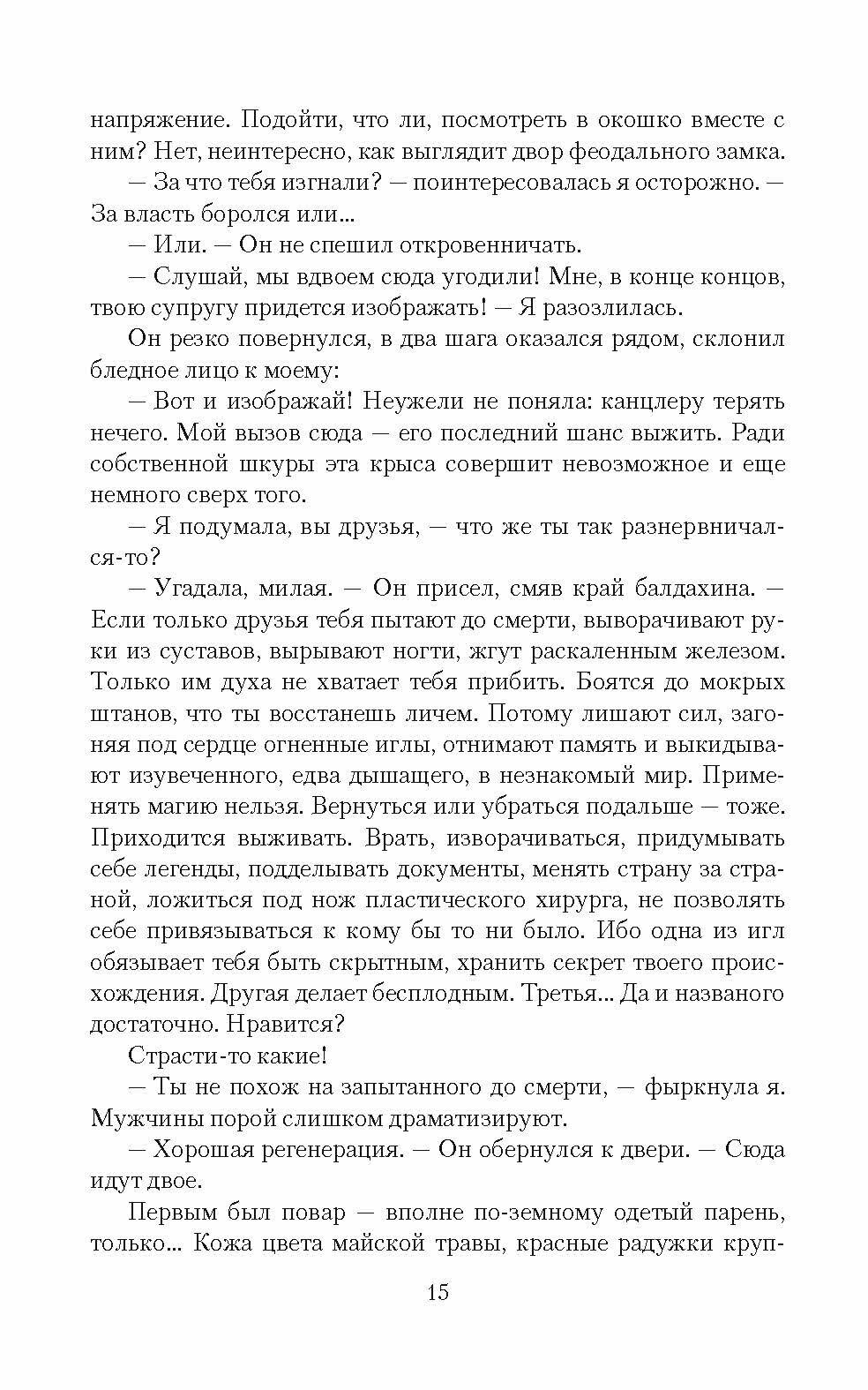 напряжение. Подойти, что ли, посмотреть в окошко вместе с ним? Нет, неинтересно, как выглядит двор феодального замка.

— За что тебя изгнали? — поинтересовалась я осторожно. — За власть боролся или...

— Или. — Он не спешил откровенничать.

— Слушай, мы вдвоем сюда угодили! Мне, в конце концов, твою супругу придется изображать! — Я разозлилась.

Он резко повернулся, в два шага оказался рядом, склонил бледное лицо к моему:

— Вот и изображай! Неужели не поняла: канцлеру терять нечего. Мой вызов сюда — его последний шанс выжить. Ради собственной шкуры эта крыса совершит невозможное и еще немного сверх того.

— Я подумала, вы друзья, — что же ты так разнервничался-то?

— Угадала, милая. — Он присел, смяв край балдахина. — Если только друзья тебя пытают до смерти, выворачивают руки из суставов, вырывают ногти, жгут раскаленным железом. Только им духа не хватает тебя прибить. Боятся до мокрых штанов, что ты восстанешь личем. Потому лишают сил, загоняя под сердце огненные иглы, отнимают память и выкидывают изувеченного, едва дышащего, в незнакомый мир. Применять магию нельзя. Вернуться или убраться подальше — тоже. Приходится выживать. Врать, изворачиваться, придумывать себе легенды, подделывать документы, менять страну за страной, ложиться под нож пластического хирурга, не позволять себе привязываться к кому бы то ни было. Ибо одна из игл обязывает тебя быть скрытным, хранить секрет твоего происхождения. Другая делает бесплодным. Третья... Да и названого достаточно. Нравится?

Страсти-то какие!

— Ты не похож на запытанного до смерти, — фыркнула я. Мужчины порой слишком драматизируют.

— Хорошая регенерация. — Он обернулся к двери. — Сюда идут двое.

Первым был повар — вполне по-земному одетый парень, только... Кожа цвета майской травы, красные радужки круп-

15